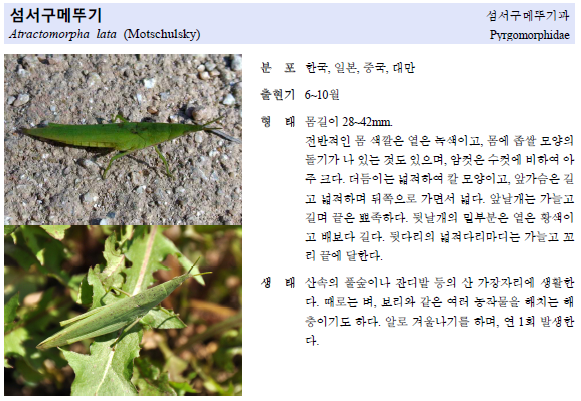 섬서구메뚜기
Atractomorpha lata (Motschulsky)

섬서구메뚜기과
Pyrgomorphidae

분 포 한국, 일본, 중국, 대만

출현기 6~10월

형 태 몸길이 28~42mm.
전반적인 몸 색깔은 옅은 녹색이고, 몸에 좁쌀 모양의 돌기가 나 있는 것도 있으며, 암컷은 수컷에 비하여 아주 크다. 더듬이는 넓적하여 칼 모양이고, 앞가슴은 길고 넓적하며 뒤쪽으로 가면서 넓다. 앞날개는 가늘고 길며 끝은 뾰족하다. 뒷날개의 밑부분은 옅은 황색이고 배보다 길다. 뒷다리의 넓적다리마디는 가늘고 꼬리 끝에 달한다.

생 태 산속의 풀숲이나 잔디밭 등의 산 가장자리에 생활한다. 때로는 벼, 보리와 같은 여러 농작물을 해치는 해충이기도 하다. 알로 겨울나기를 하며, 연 1회 발생한다.